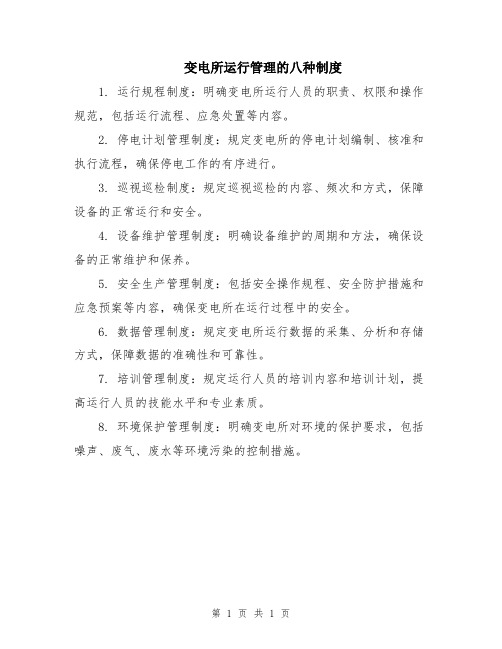 变电所运行管理的八种制度

1. 运行规程制度：明确变电所运行人员的职责、权限和操作规范，包括运行流程、应急处置等内容。

2. 停电计划管理制度：规定变电所的停电计划编制、核准和执行流程，确保停电工作的有序进行。

3. 巡视巡检制度：规定巡视巡检的内容、频次和方式，保障设备的正常运行和安全。

4. 设备维护管理制度：明确设备维护的周期和方法，确保设备的正常维护和保养。

5. 安全生产管理制度：包括安全操作规程、安全防护措施和应急预案等内容，确保变电所在运行过程中的安全。

6. 数据管理制度：规定变电所运行数据的采集、分析和存储方式，保障数据的准确性和可靠性。

7. 培训管理制度：规定运行人员的培训内容和培训计划，提高运行人员的技能水平和专业素质。

8. 环境保护管理制度：明确变电所对环境的保护要求，包括噪声、废气、废水等环境污染的控制措施。

第 1 页 共 1 页